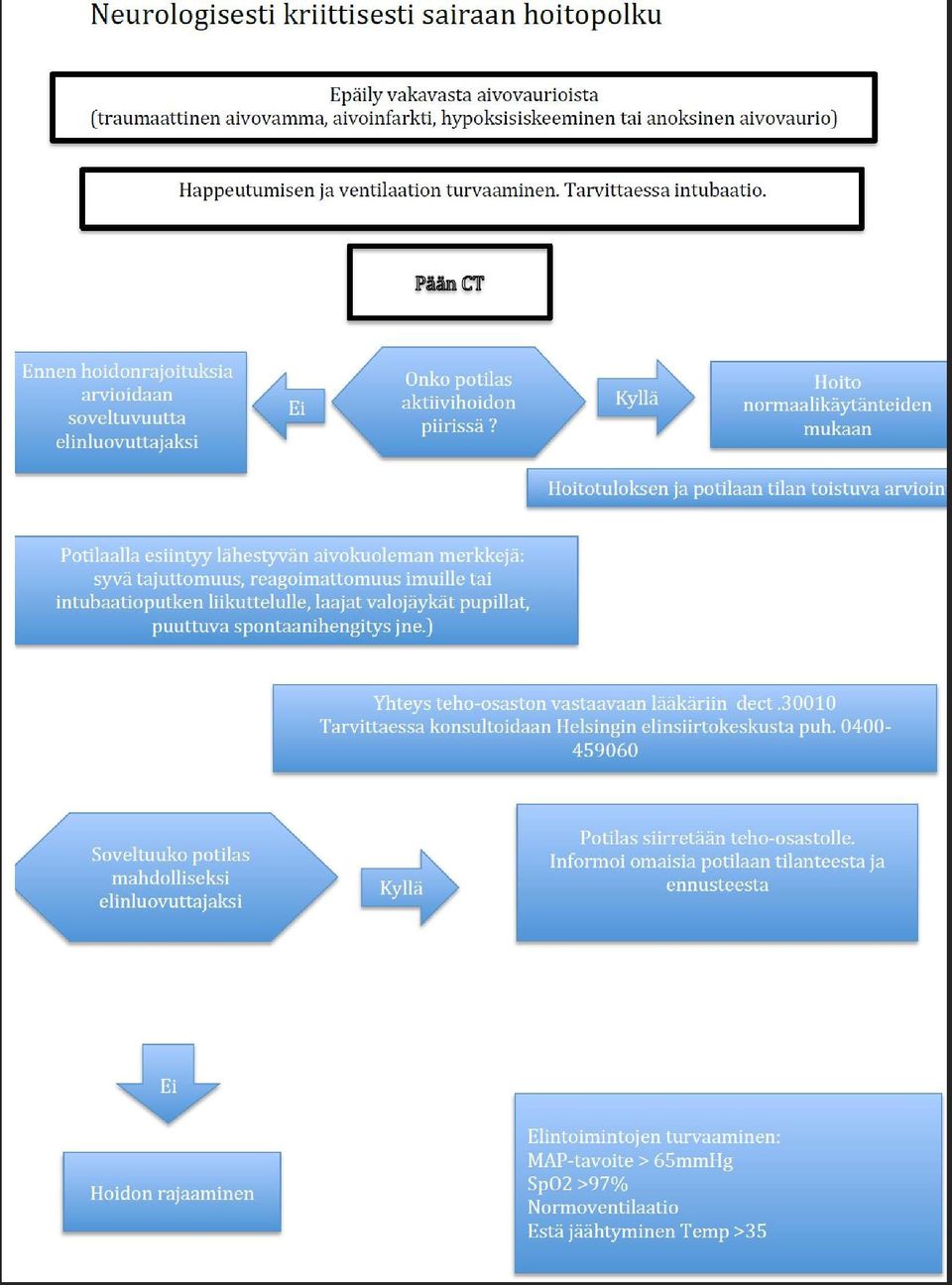 Neurologisesti kriittisesti sairaan hoitopolku

Epäily vakavasta aivovaurioista
(traumaattinen aivovamma, aivoinfarkti, hypoksisiskeeminen tai anoksinen aivovaurio)

Happeutumisen ja ventilaation turvaaminen. Tarvittaessa intubaatio.

Pään CT

Ennen hoidonrajoituksia arvioidaan soveltuvuutta elinluovuttajaksi

Ei

Onko potilas aktiivihoidon piirissä ?

Kyllä

Hoito normaalikäytänteiden mukaan

Hoitotuloksen ja potilaan tilan toistuva arvioin

Potilaalla esiintyy lähestyvän aivokuoleman merkkejä: syvä tajuttomuus, reagoimattomuus imuille tai intubaatioputken liikuttelulle, laajat valojäykät pupillat, puuttuva spontaanihengitys jne.)

Yhteys teho-osaston vastaavaan lääkäriin dect .30010
Tarvittaessa konsultoidaan Helsingin elinsiirtokeskusta puh. 0400-459060

Soveltuuko potilas mahdolliseksi elinluovuttajaksi

Kyllä

Potilas siirretään teho-osastolle.
Informoi omaisia potilaan tilanteesta ja ennusteesta

Ei

Hoidon rajaaminen

Elintoimintojen turvaaminen:
MAP-tavoite > 65mmHg
SpO2 >97%
Normoventilaatio
Estä jäähtyminen Temp >35